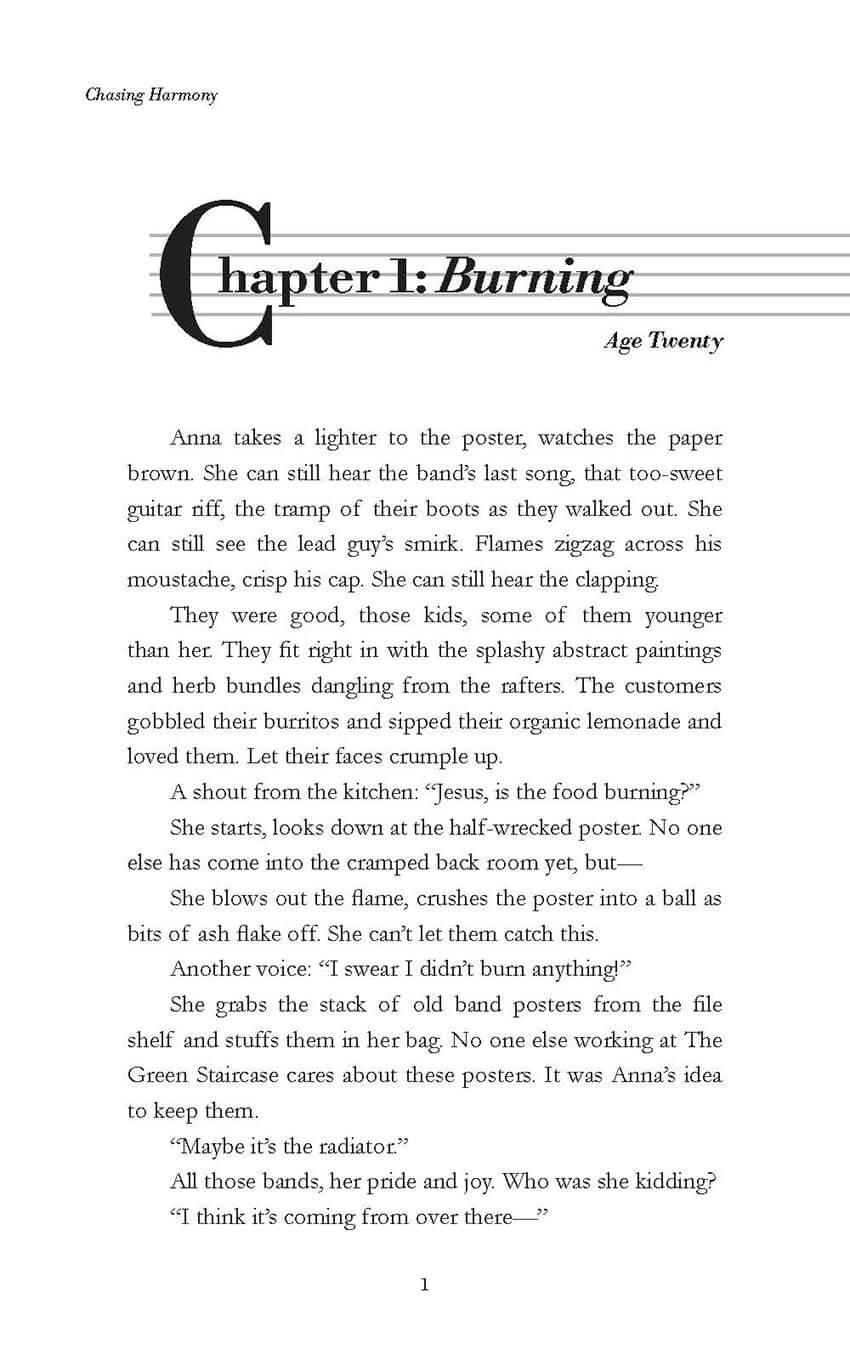 Chasing Harmony

Chapter 1: Burning

Age Twenty

Anna takes a lighter to the poster, watches the paper brown. She can still hear the band's last song, that too-sweet guitar riff, the tramp of their boots as they walked out. She can still see the lead guy's smirk. Flames zigzag across his moustache, crisp his cap. She can still hear the clapping.

They were good, those kids, some of them younger than her. They fit right in with the splashy abstract paintings and herb bundles dangling from the rafters. The customers gobbled their burritos and sipped their organic lemonade and loved them. Let their faces crumple up.

A shout from the kitchen: "Jesus, is the food burning?"

She starts, looks down at the half-wrecked poster. No one else has come into the cramped back room yet, but—

She blows out the flame, crushes the poster into a ball as bits of ash flake off. She can't let them catch this.

Another voice: "I swear I didn't burn anything!"

She grabs the stack of old band posters from the file shelf and stuffs them in her bag. No one else working at The Green Staircase cares about these posters. It was Anna's idea to keep them.

"Maybe it's the radiator."

All those bands, her pride and joy. Who was she kidding?

"I think it's coming from over there—"

1